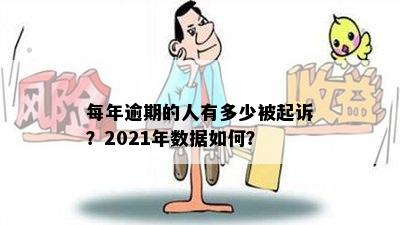 风险

收益

每年逾期的人有多少被起诉？2021年数据如何?